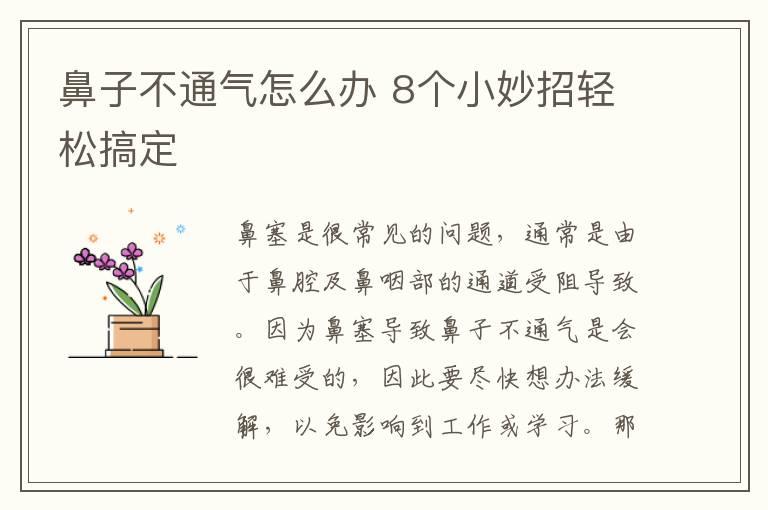 鼻子不通气怎么办 8个小妙招轻松搞定

鼻塞是很常见的问题，通常是由于鼻腔及鼻咽部的通道受阻导致。因为鼻塞导致鼻子不通气是会很难受的，因此要尽快想办法缓解，以免影响到工作或学习。那